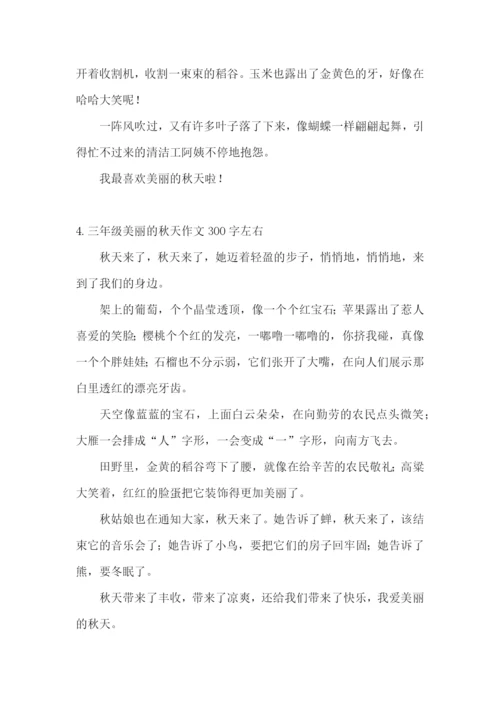 开着收割机，收割一束束的稻谷。玉米也露出了金黄色的牙，好像在哈哈大笑呢！

一阵风吹过，又有许多叶子落了下来，像蝴蝶一样翩翩起舞，引得忙不过来的清洁工阿姨不停地抱怨。

我最喜欢美丽的秋天啦！

4. 三年级美丽的秋天作文 300 字左右

秋天来了，秋天来了，她迈着轻盈的步子，悄悄地，悄悄地，来到了我们的身边。

架上的葡萄，个个晶莹透顶，像一个个红宝石；苹果露出了惹人喜爱的笑脸；樱桃个个红的发亮，一嘟噜一嘟噜的，你挤我碰，真像一个个胖娃娃；石榴也不分示弱，它们张开了大嘴，在向人们展示那白里透红的漂亮牙齿。

天空像蓝蓝的宝石，上面白云朵朵，在向勤劳的农民点头微笑；大雁一会排成“人”字形，一会变成“一”字形，向南方飞去。

田野里，金黄的稻谷弯下了腰，就像在给辛苦的农民敬礼；高粱大笑着，红红的脸蛋把它装饰得更加美丽了。

秋姑娘也在通知大家，秋天来了。她告诉了蝉，秋天来了，该结束它的音乐会了；她告诉了小鸟，要把它们的房子回牢固；她告诉了熊，要冬眠了。

秋天带来了丰收，带来了凉爽，还给我们带来了快乐，我爱美丽的秋天。